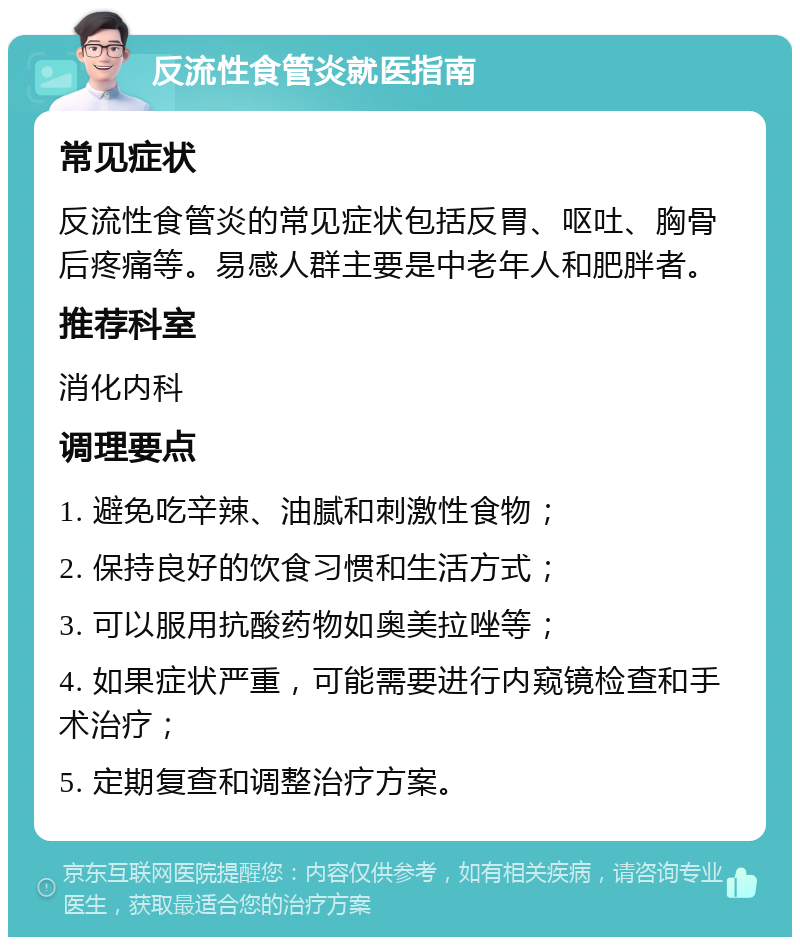 反流性食管炎就医指南

常见症状

反流性食管炎的常见症状包括反胃、呕吐、胸骨后疼痛等。易感人群主要是中老年人和肥胖者。

推荐科室

消化内科

调理要点

1. 避免吃辛辣、油腻和刺激性食物；

2. 保持良好的饮食习惯和生活方式；

3. 可以服用抗酸药物如奥美拉唑等；

4. 如果症状严重，可能需要进行内窥镜检查和手术治疗；

5. 定期复查和调整治疗方案。

京东互联网医院提醒您：内容仅供参考，如有相关疾病，请咨询专业医生，获取最适合您的治疗方案